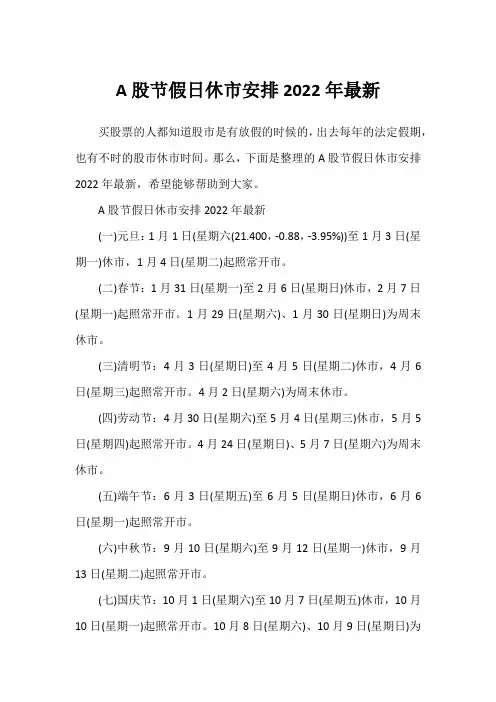 A 股节假日休市安排 2022 年最新

买股票的人都知道股市是有放假的时候的，出去每年的法定假期，也有不时的股市休市时间。那么，下面是整理的 A 股节假日休市安排 2022 年最新，希望能够帮助到大家。

A 股节假日休市安排 2022 年最新

(一)元旦：1 月 1 日(星期六(21.400，-0.88，-3.95%))至 1 月 3 日(星期一)休市，1 月 4 日(星期二)起照常开市。

(二)春节：1 月 31 日(星期一)至 2 月 6 日(星期日)休市，2 月 7 日(星期一)起照常开市。1 月 29 日(星期六)、1 月 30 日(星期日)为周末休市。

(三)清明节：4 月 3 日(星期日)至 4 月 5 日(星期二)休市，4 月 6 日(星期三)起照常开市。4 月 2 日(星期六)为周末休市。

(四)劳动节：4 月 30 日(星期六)至 5 月 4 日(星期三)休市，5 月 5 日(星期四)起照常开市。4 月 24 日(星期日)、5 月 7 日(星期六)为周末休市。

(五)端午节：6 月 3 日(星期五)至 6 月 5 日(星期日)休市，6 月 6 日(星期一)起照常开市。

(六)中秋节：9 月 10 日(星期六)至 9 月 12 日(星期一)休市，9 月 13 日(星期二)起照常开市。

(七)国庆节：10 月 1 日(星期六)至 10 月 7 日(星期五)休市，10 月 10 日(星期一)起照常开市。10 月 8 日(星期六)、10 月 9 日(星期日)为